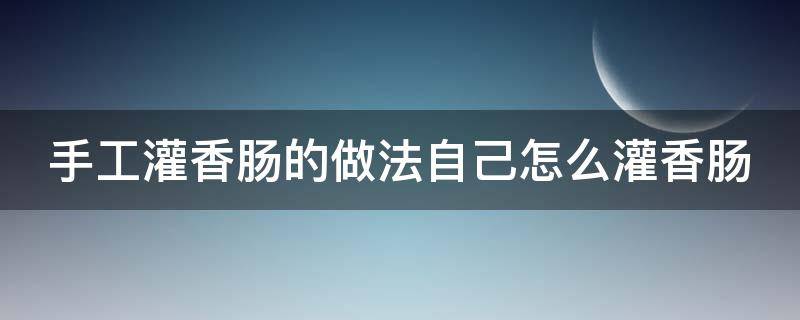 手工灌香肠的做法自己怎么灌香肠